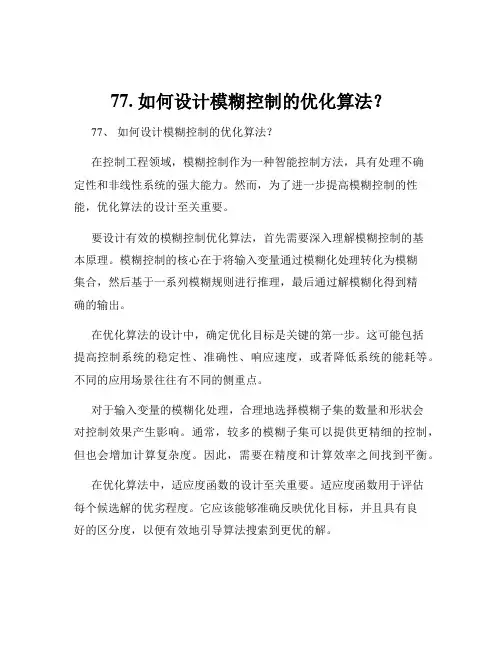 77. 如何设计模糊控制的优化算法？

77、 如何设计模糊控制的优化算法？

在控制工程领域，模糊控制作为一种智能控制方法，具有处理不确定性和非线性系统的强大能力。然而，为了进一步提高模糊控制的性能，优化算法的设计至关重要。

要设计有效的模糊控制优化算法，首先需要深入理解模糊控制的基本原理。模糊控制的核心在于将输入变量通过模糊化处理转化为模糊集合，然后基于一系列模糊规则进行推理，最后通过解模糊化得到精确的输出。

在优化算法的设计中，确定优化目标是关键的第一步。这可能包括提高控制系统的稳定性、准确性、响应速度，或者降低系统的能耗等。不同的应用场景往往有不同的侧重点。

对于输入变量的模糊化处理，合理地选择模糊子集的数量和形状会对控制效果产生影响。通常，较多的模糊子集可以提供更精细的控制，但也会增加计算复杂度。因此，需要在精度和计算效率之间找到平衡。

在优化算法中，适应度函数的设计至关重要。适应度函数用于评估每个候选解的优劣程度。它应该能够准确反映优化目标，并且具有良好的区分度，以便有效地引导算法搜索到更优的解。